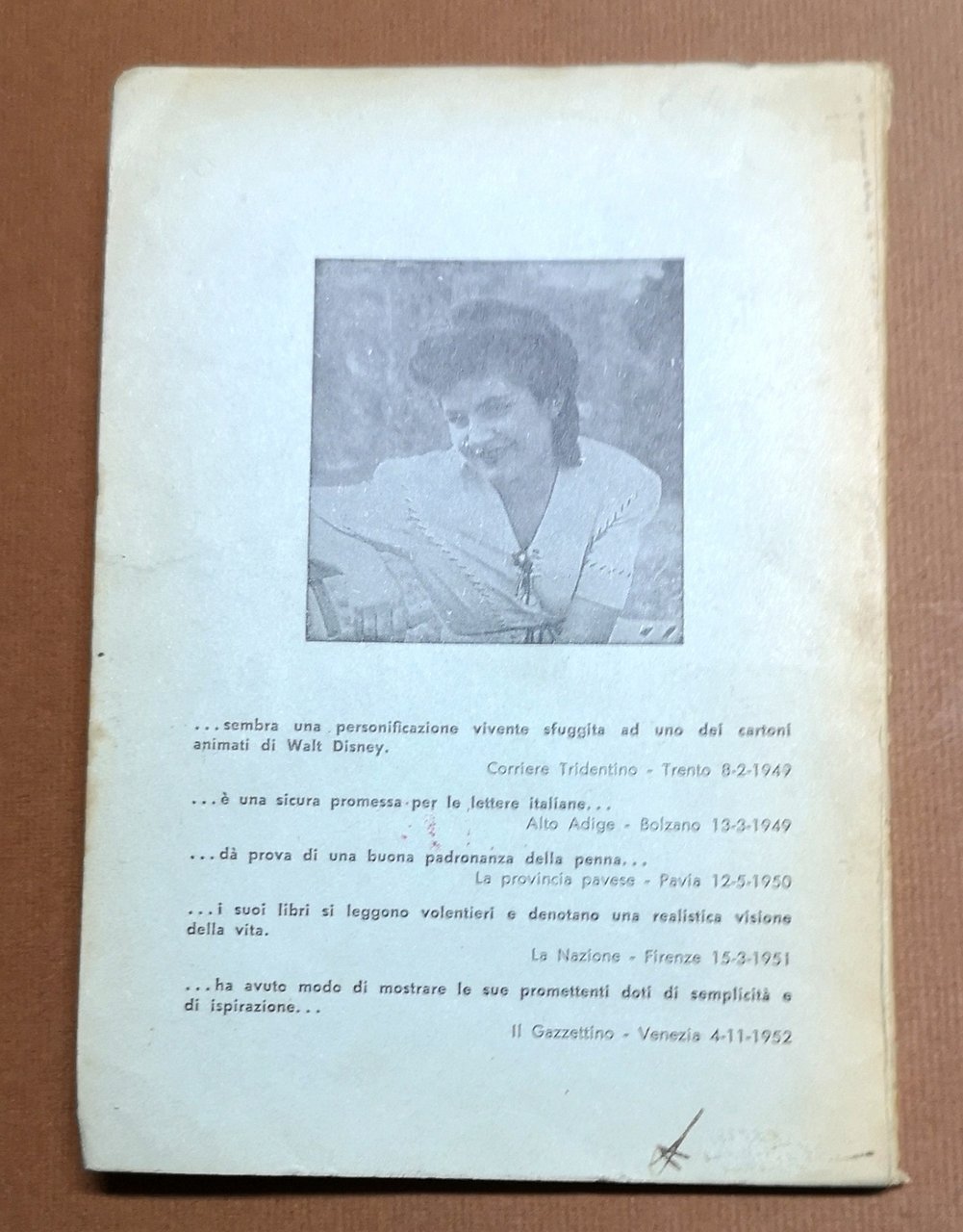 ...sembra una personificazione vivente sfuggita ad uno dei cartoni animati di Walt Disney.

Corriere Tridentino - Trento 8-2-1949

...è una sicura promessa per le lettere italiane...

Alto Adige - Bolzano 13-3-1949

...dà prova di una buona padronanza della penna...

La provincia pavese - Pavia 12-5-1950

...i suoi libri si leggono volentieri e denotano una realistica visione della vita.

La Nazione - Firenze 15-3-1951

...ha avuto modo di mostrare le sue promettenti doti di semplicità e di ispirazione...

Il Gazzettino - Venezia 4-11-1952